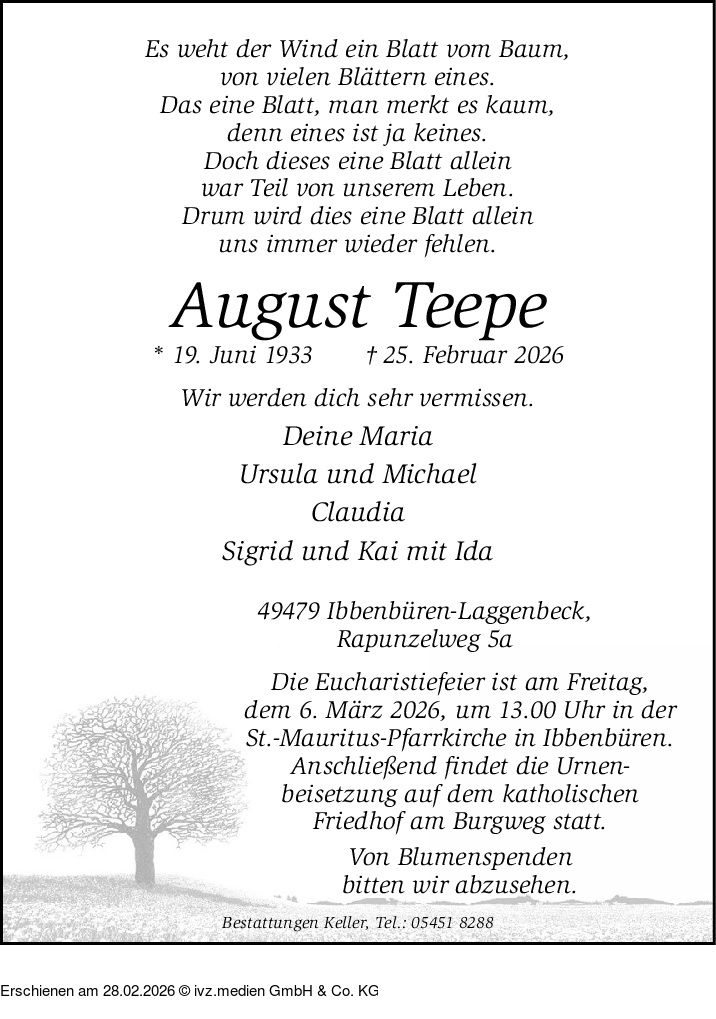 Es weht der Wind ein Blatt vom Baum,
von vielen Blättern eines.
Das eine Blatt, man merkt es kaum,
denn eines ist ja keines.
Doch dieses eine Blatt allein
war Teil von unserem Leben.
Drum wird dies eine Blatt allein
uns immer wieder fehlen.

August Teepe

* 19. Juni 1933 † 25. Februar 2026

Wir werden dich sehr vermissen.

Deine Maria
Ursula und Michael
Claudia
Sigrid und Kai mit Ida

49479 Ibbenbüren-Laggenbeck,
Rapunzelweg 5a

Die Eucharistiefeier ist am Freitag, dem 6. März 2026, um 13.00 Uhr in der St.-Mauritus-Pfarrkirche in Ibbenbüren. Anschließend findet die Urnenbeisetzung auf dem katholischen Friedhof am Burgweg statt.

Von Blumenspenden
bitten wir abzusehen.

Bestattungen Keller, Tel.: 05451 8288

Erschienen am 28.02.2026 © ivz.medien GmbH & Co. KG